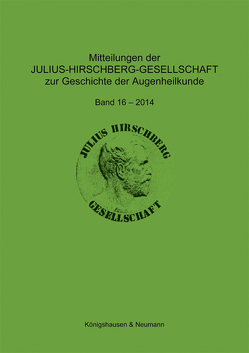 Mitteilungen der
JULIUS-HIRSCHBERG-GESELLSCHAFT
zur Geschichte der Augenheilkunde

Band 16 – 2014

JULIUS HIRSCHBERG
GESELLSCHAFT

Königshausen & Neumann